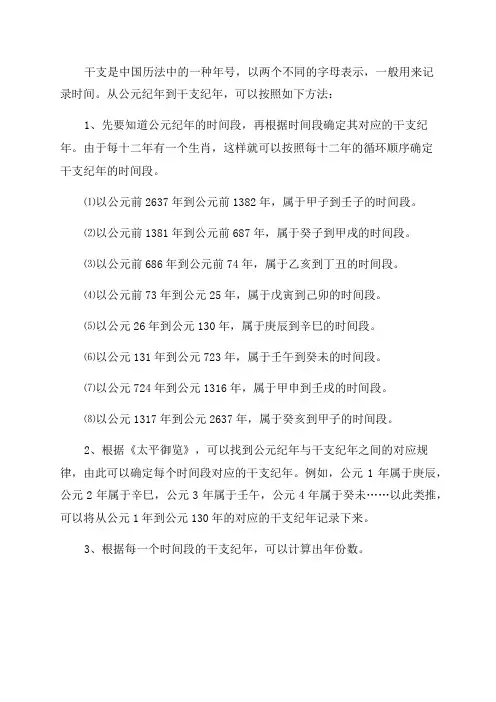 干支是中国历法中的一种年号，以两个不同的字母表示，一般用来记录时间。从公元纪年到干支纪年，可以按照如下方法：

1、先要知道公元纪年的时间段，再根据时间段确定其对应的干支纪年。由于每十二年有一个生肖，这样就可以按照每十二年的循环顺序确定干支纪年的时间段。

⑴以公元前 2637 年到公元前 1382 年，属于甲子到壬子的时间段。

⑵以公元前 1381 年到公元前 687 年，属于癸子到甲戌的时间段。

⑶以公元前 686 年到公元前 74 年，属于乙亥到丁丑的时间段。

⑷以公元前 73 年到公元 25 年，属于戊寅到己卯的时间段。

⑸以公元 26 年到公元 130 年，属于庚辰到辛巳的时间段。

⑹以公元 131 年到公元 723 年，属于壬午到癸未的时间段。

⑺以公元 724 年到公元 1316 年，属于甲申到壬戌的时间段。

⑻以公元 1317 年到公元 2637 年，属于癸亥到甲子的时间段。

2、根据《太平御览》，可以找到公元纪年与干支纪年之间的对应规律，由此可以确定每个时间段对应的干支纪年。例如，公元 1 年属于庚辰，公元 2 年属于辛巳，公元 3 年属于壬午，公元 4 年属于癸未……以此类推，可以将从公元 1 年到公元 130 年的对应的干支纪年记录下来。

3、根据每一个时间段的干支纪年，可以计算出年份数。